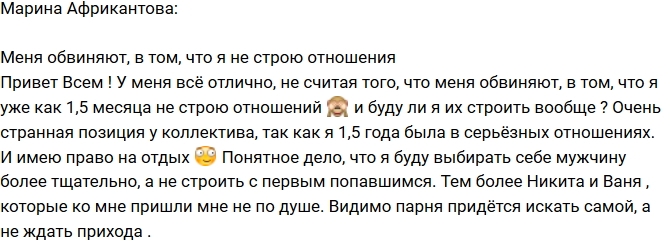 Марина Африкантова:

Меня обвиняют, в том, что я не строю отношения
Привет Всем ! У меня всё отлично, не считая того, что меня обвиняют, в том, что я уже как 1,5 месяца не строю отношений 🙈 и буду ли я их строить вообще ? Очень странная позиция у коллектива, так как я 1,5 года была в серьёзных отношениях. И имею право на отдых 😳 Понятное дело, что я буду выбирать себе мужчину более тщательно, а не строить с первым попавшимся. Тем более Никита и Ваня , которые ко мне пришли мне не по душе. Видимо парня придётся искать самой, а не ждать прихода .